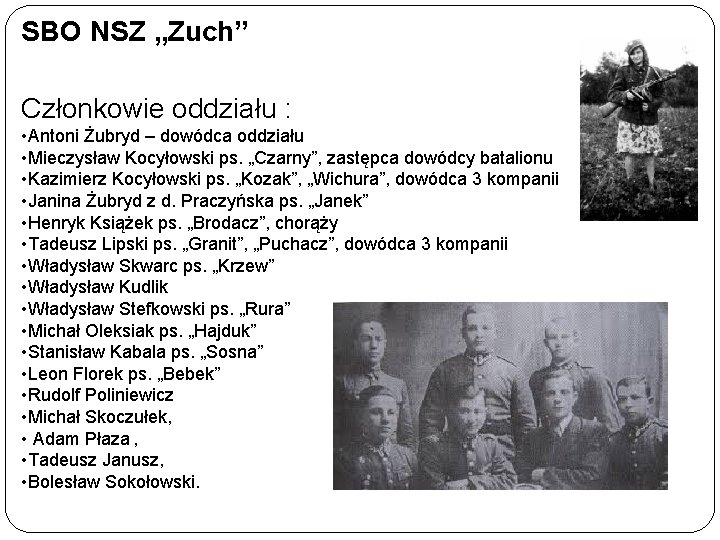 SBO NSZ „Zuch”

Członkowie oddziału :
•Antoni Żubryd – dowódca oddziału
•Mieczysław Kocyłowski ps. „Czarny”, zastępca dowódcy batalionu
•Kazimierz Kocyłowski ps. „Kozak”, „Wichura”, dowódca 3 kompanii
•Janina Żubryd z d. Praczyńska ps. „Janek”
•Henryk Książek ps. „Brodacz”, chorąży
•Tadeusz Lipski ps. „Granit”, „Puchacz”, dowódca 3 kompanii
•Władysław Skwarc ps. „Krzew”
•Władysław Kudlik
•Władysław Stefkowski ps. „Rura”
•Michał Oleksiak ps. „Hajduk”
•Stanisław Kabala ps. „Sosna”
•Leon Florek ps. „Bebek”
•Rudolf Poliniewicz
•Michał Skoczułek,
• Adam Płaza ,
•Tadeusz Janusz,
•Bolesław Sokołowski.